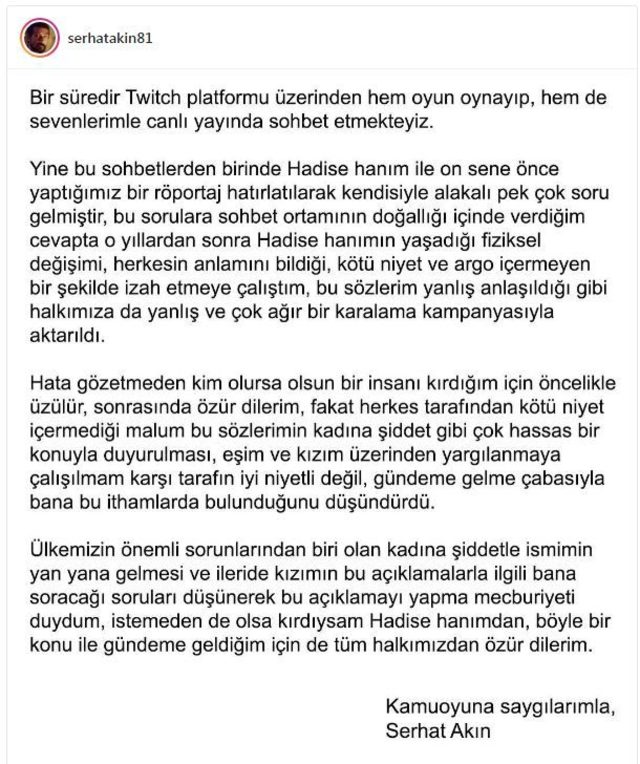 serhatakin81

Bir süredir Twitch platformu üzerinden hem oyun oynayıp, hem de sevenlerimle canlı yayında sohbet etmekteyiz.

Yine bu sohbetlerden birinde Hadise hanım ile on sene önce yaptığımız bir röportaj hatırlatılarak kendisiyle alakalı pek çok soru gelmiştir, bu sorulara sohbet ortamının doğallığı içinde verdiğim cevapta o yıllardan sonra Hadise hanımın yaşadığı fiziksel değişimi, herkesin anlamını bildiği, kötü niyet ve argo içermeyen bir şekilde izah etmeye çalıştım, bu sözlerim yanlış anlaşıldığı gibi halkımıza da yanlış ve çok ağır bir karalama kampanyasıyla aktarıldı.

Hata gözetmeden kim olursa olsun bir insanı kırdığım için öncelikle üzülür, sonrasında özür dilerim, fakat herkes tarafından kötü niyet içermediği malum bu sözlerimin kadına şiddet gibi çok hassas bir konuyla duyurulması, eşim ve kızım üzerinden yargılanmaya çalışılmam karşı tarafın iyi niyetli değil, gündeme gelme çabasıyla bana bu ithamlarda bulunduğunu düşündürdü.

Ülkemizin önemli sorunlarından biri olan kadına şiddetle ismimin yan yana gelmesi ve ileride kızımın bu açıklamalarla ilgili bana soracağı soruları düşünerek bu açıklamayı yapma mecburiyeti duydum, istemeden de olsa kırdıysam Hadise hanımdan, böyle bir konu ile gündeme geldiğim için de tüm halkımızdan özür dilerim.

Kamuoyuna saygılarımla,
Serhat Akın